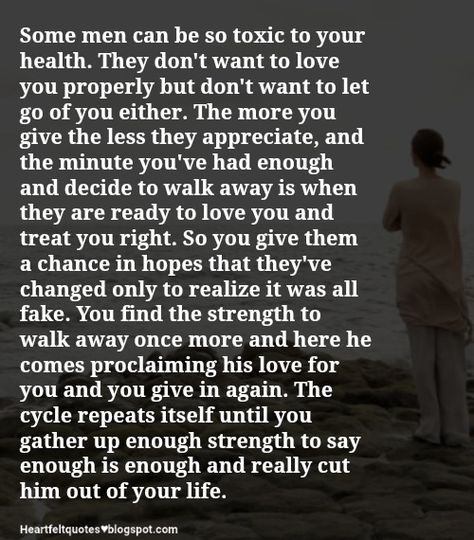 Some men can be so toxic to your health. They don't want to love you properly but don't want to let go of you either. The more you give the less they appreciate, and the minute you've had enough and decide to walk away is when they are ready to love you and treat you right. So you give them a chance in hopes that they've changed only to realize it was all fake. You find the strength to walk away once more and here he comes proclaiming his love for you and you give in again. The cycle repeats itself until you gather up enough strength to say enough is enough and really cut him out of your life.

Heartfeltquotes♥blogspot.com